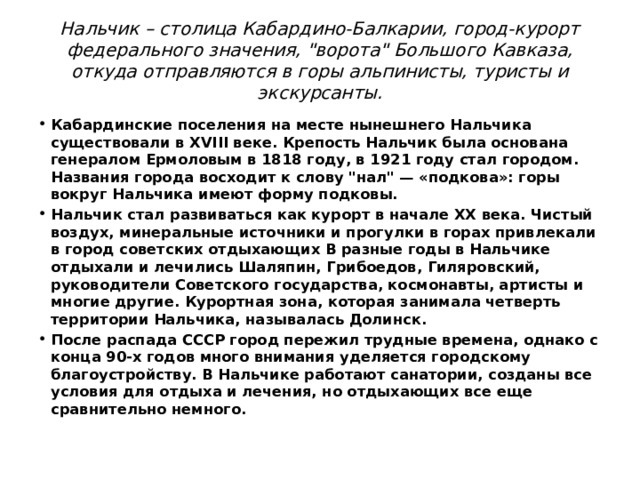 Нальчик – столица Кабардино-Балкарии, город-курорт федерального значения, "ворота" Большого Кавказа, откуда отправляются в горы альпинисты, туристы и экскурсанты.

• Кабардинские поселения на месте нынешнего Нальчика существовали в XVIII веке. Крепость Нальчик была основана генералом Ермоловым в 1818 году, в 1921 году стал городом. Названия города восходит к слову "нал" — «подкова»: горы вокруг Нальчика имеют форму подковы.

• Нальчик стал развиваться как курорт в начале XX века. Чистый воздух, минеральные источники и прогулки в горах привлекали в город советских отдыхающих В разные годы в Нальчике отдыхали и лечились Шаляпин, Грибоедов, Гиляровский, руководители Советского государства, космонавты, артисты и многие другие. Курортная зона, которая занимала четверть территории Нальчика, называлась Долинск.

• После распада СССР город пережил трудные времена, однако с конца 90-х годов много внимания уделяется городскому благоустройству. В Нальчике работают санатории, созданы все условия для отдыха и лечения, но отдыхающих все еще сравнительно немного.